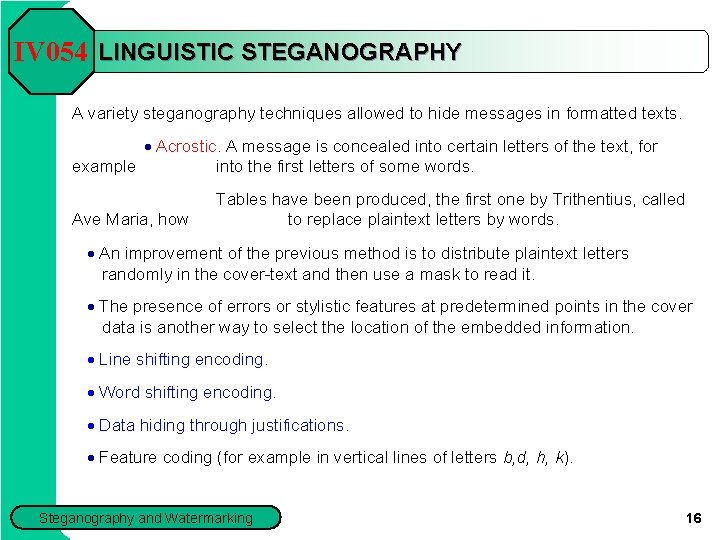 IV054 LINGUISTIC STEGANOGRAPHY

A variety steganography techniques allowed to hide messages in formatted texts.

• Acrostic. A message is concealed into certain letters of the text, for example into the first letters of some words.

Tables have been produced, the first one by Trithentius, called Ave Maria, how to replace plaintext letters by words.

• An improvement of the previous method is to distribute plaintext letters randomly in the cover-text and then use a mask to read it.

• The presence of errors or stylistic features at predetermined points in the cover data is another way to select the location of the embedded information.

• Line shifting encoding.

• Word shifting encoding.

• Data hiding through justifications.

• Feature coding (for example in vertical lines of letters b,d, h, k).

Steganography and Watermarking

16